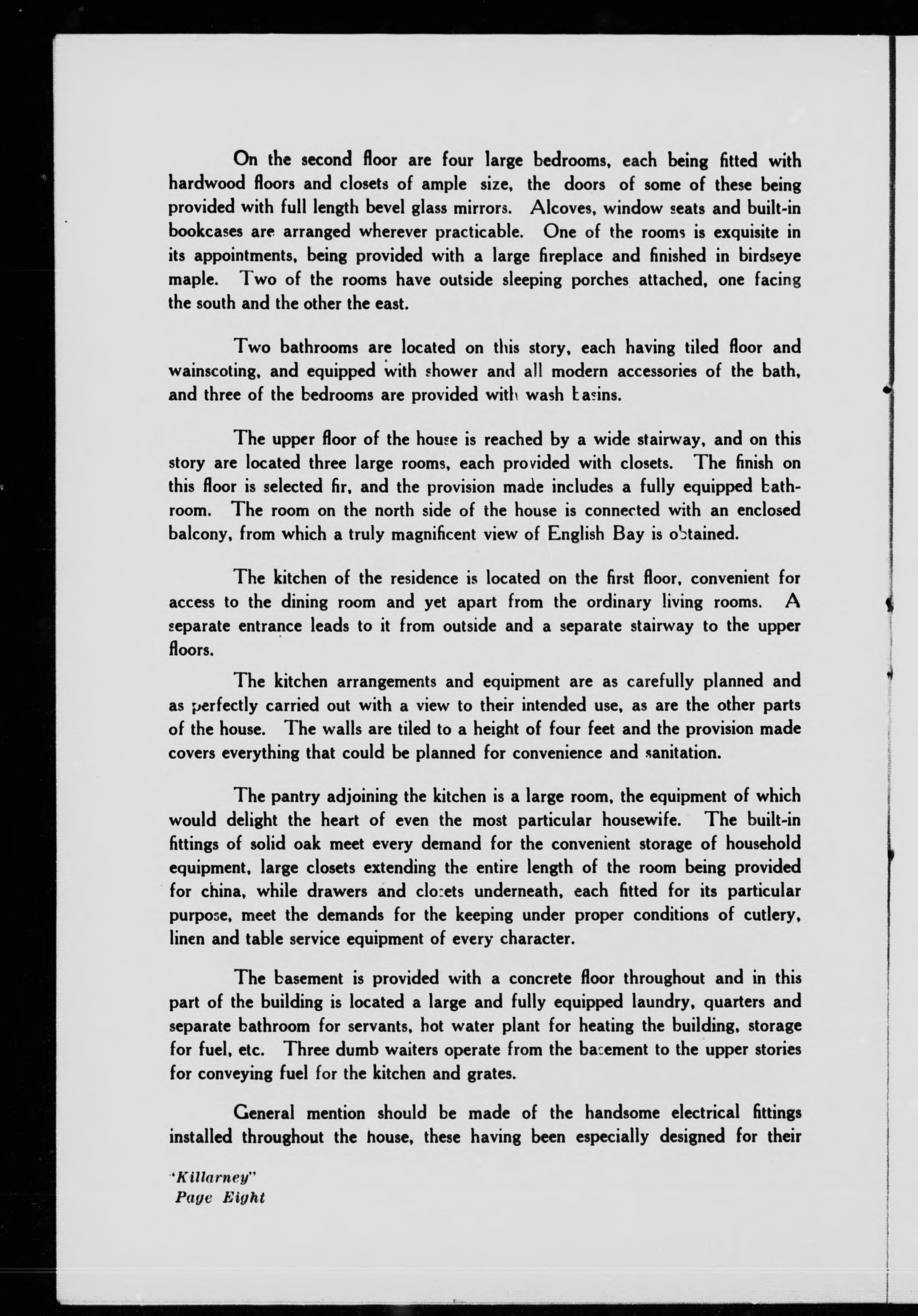 On the second floor are four large bedrooms, each being fitted with hardwood floors and closets of ample size, the doors of some of these being provided with full length bevel glass mirrors. Alcoves, window seats and built-in bookcases are arranged wherever practicable. One of the rooms is exquisite in its appointments, being provided with a large fireplace and finished in birdseye maple. Two of the rooms have outside sleeping porches attached, one facing the south and the other the east.

Two bathrooms are located on this story, each having tiled floor and wainscoting, and equipped with shower and all modern accessories of the bath, and three of the bedrooms are provided with wash basins.

The upper floor of the house is reached by a wide stairway, and on this story are located three large rooms, each provided with closets. The finish on this floor is selected fir, and the provision made includes a fully equipped bathroom. The room on the north side of the house is connected with an enclosed balcony, from which a truly magnificent view of English Bay is obtained.

The kitchen of the residence is located on the first floor, convenient for access to the dining room and yet apart from the ordinary living rooms. A separate entrance leads to it from outside and a separate stairway to the upper floors.

The kitchen arrangements and equipment are as carefully planned and as perfectly carried out with a view to their intended use, as are the other parts of the house. The walls are tiled to a height of four feet and the provision made covers everything that could be planned for convenience and sanitation.

The pantry adjoining the kitchen is a large room, the equipment of which would delight the heart of even the most particular housewife. The built-in fittings of solid oak meet every demand for the convenient storage of household equipment, large closets extending the entire length of the room being provided for china, while drawers and closets underneath, each fitted for its particular purpose, meet the demands for the keeping under proper conditions of cutlery, linen and table service equipment of every character.

The basement is provided with a concrete floor throughout and in this part of the building is located a large and fully equipped laundry, quarters and separate bathroom for servants, hot water plant for heating the building, storage for fuel, etc. Three dumb waiters operate from the basement to the upper stories for conveying fuel for the kitchen and grates.

General mention should be made of the handsome electrical fittings installed throughout the house, these having been especially designed for their

"Killarney"
Page Eight